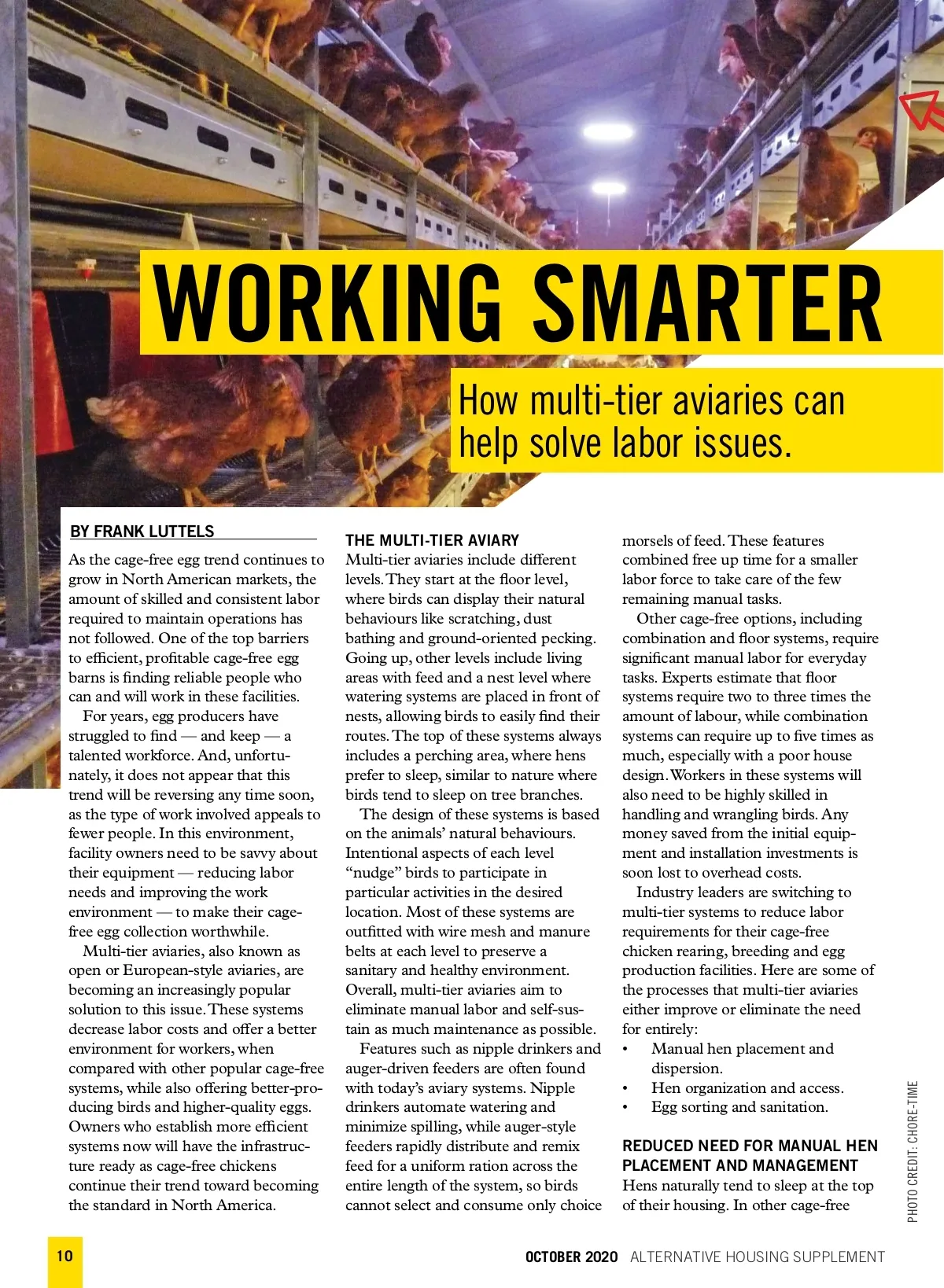 WORKING SMARTER

How multi-tier aviaries can help solve labor issues.

BY FRANK LUTTELS

As the cage-free egg trend continues to grow in North American markets, the amount of skilled and consistent labor required to maintain operations has not followed. One of the top barriers to efficient, profitable cage-free egg barns is finding reliable people who can and will work in these facilities.

For years, egg producers have struggled to find — and keep — a talented workforce. And, unfortunately, it does not appear that this trend will be reversing any time soon, as the type of work involved appeals to fewer people. In this environment, facility owners need to be savvy about their equipment — reducing labor needs and improving the work environment — to make their cage-free egg collection worthwhile.

Multi-tier aviaries, also known as open or European-style aviaries, are becoming an increasingly popular solution to this issue. These systems decrease labor costs and offer a better environment for workers, when compared with other popular cage-free systems, while also offering better-producing birds and higher-quality eggs. Owners who establish more efficient systems now will have the infrastructure ready as cage-free chickens continue their trend toward becoming the standard in North America.

THE MULTI-TIER AVIARY

Multi-tier aviaries include different levels. They start at the floor level, where birds can display their natural behaviours like scratching, dust bathing and ground-oriented pecking. Going up, other levels include living areas with feed and a nest level where watering systems are placed in front of nests, allowing birds to easily find their routes. The top of these systems always includes a perching area, where hens prefer to sleep, similar to nature where birds tend to sleep on tree branches.

The design of these systems is based on the animals' natural behaviours. Intentional aspects of each level "nudge" birds to participate in particular activities in the desired location. Most of these systems are outfitted with wire mesh and manure belts at each level to preserve a sanitary and healthy environment. Overall, multi-tier aviaries aim to eliminate manual labor and self-sustain as much maintenance as possible.

Features such as nipple drinkers and auger-driven feeders are often found with today's aviary systems. Nipple drinkers automate watering and minimize spilling, while auger-style feeders rapidly distribute and remix feed for a uniform ration across the entire length of the system, so birds cannot select and consume only choice morsels of feed. These features combined free up time for a smaller labor force to take care of the few remaining manual tasks.

Other cage-free options, including combination and floor systems, require significant manual labor for everyday tasks. Experts estimate that floor systems require two to three times the amount of labour, while combination systems can require up to five times as much, especially with a poor house design. Workers in these systems will also need to be highly skilled in handling and wrangling birds. Any money saved from the initial equipment and installation investments is soon lost to overhead costs.

Industry leaders are switching to multi-tier systems to reduce labor requirements for their cage-free chicken rearing, breeding and egg production facilities. Here are some of the processes that multi-tier aviaries either improve or eliminate the need for entirely:
• Manual hen placement and dispersion.
• Hen organization and access.
• Egg sorting and sanitation.

REDUCED NEED FOR MANUAL HEN PLACEMENT AND MANAGEMENT

Hens naturally tend to sleep at the top of their housing. In other cage-free

PHOTO CREDIT: CHORE-TIME

10

OCTOBER 2020 ALTERNATIVE HOUSING SUPPLEMENT